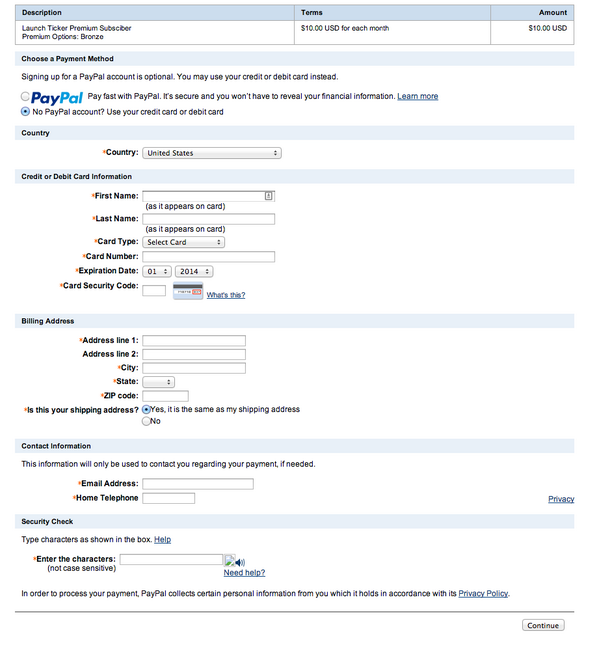 | Description | Terms | Amount |
|---|---|---|
| Launch Ticker Premium Subsciber Premium Options: Bronze | $10.00 USD for each month | $10.00 USD |

Choose a Payment Method

Signing up for a PayPal account is optional. You may use your credit or debit card instead.

PayPal Pay fast with PayPal. It's secure and you won't have to reveal your financial information. Learn more

No PayPal account? Use your credit card or debit card

Country

*Country: United States

Credit or Debit Card Information

*First Name:
(as it appears on card)
*Last Name:
(as it appears on card)
*Card Type: Select Card
*Card Number:
*Expiration Date: 01 2014
*Card Security Code: What's this?

Billing Address

*Address line 1:
Address line 2:
*City:
*State:
*ZIP code:
*Is this your shipping address? Yes, it is the same as my shipping address
No

Contact Information

This information will only be used to contact you regarding your payment, if needed.

*Email Address:
*Home Telephone

Privacy

Security Check

Type characters as shown in the box. Help

*Enter the characters:
(not case sensitive)
Need help?

In order to process your payment, PayPal collects certain personal information from you which it holds in accordance with its Privacy Policy.

Continue